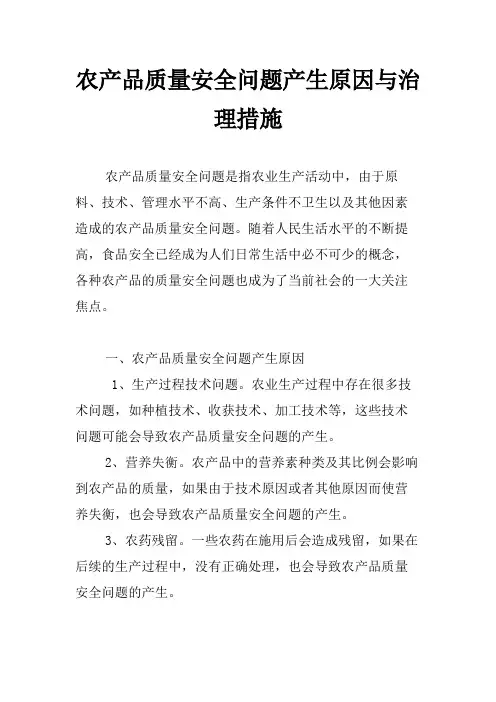 农产品质量安全问题产生原因与治理措施

农产品质量安全问题是指农业生产活动中，由于原料、技术、管理水平不高、生产条件不卫生以及其他因素造成的农产品质量安全问题。随着人民生活水平的不断提高，食品安全已经成为人们日常生活中必不可少的概念，各种农产品的质量安全问题也成为了当前社会的一大关注焦点。

一、农产品质量安全问题产生原因

1、生产过程技术问题。农业生产过程中存在很多技术问题，如种植技术、收获技术、加工技术等，这些技术问题可能会导致农产品质量安全问题的产生。

2、营养失衡。农产品中的营养素种类及其比例会影响到农产品的质量，如果由于技术原因或者其他原因而使营养失衡，也会导致农产品质量安全问题的产生。

3、农药残留。一些农药在施用后会造成残留，如果在后续的生产过程中，没有正确处理，也会导致农产品质量安全问题的产生。